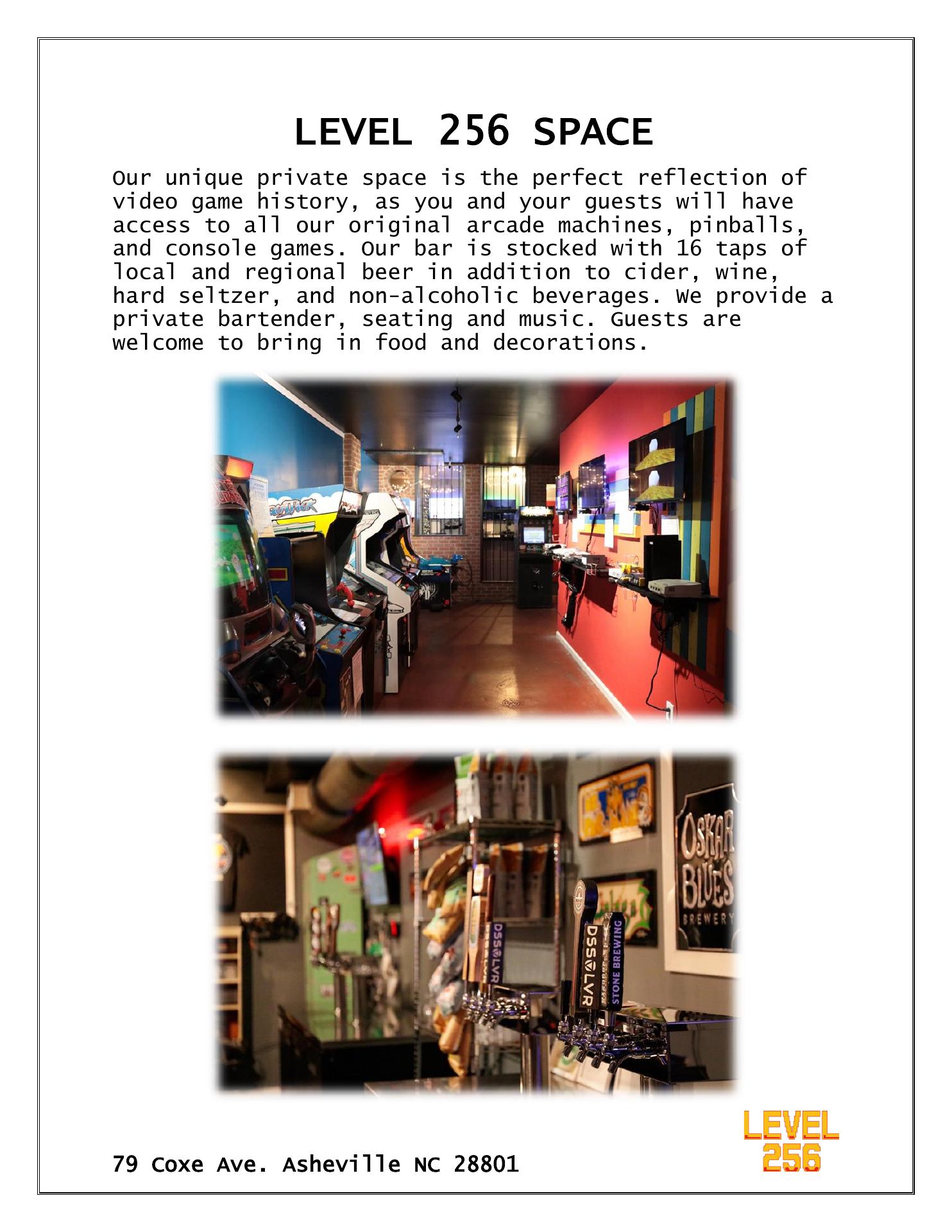 LEVEL 256 SPACE

Our unique private space is the perfect reflection of video game history, as you and your guests will have access to all our original arcade machines, pinballs, and console games. Our bar is stocked with 16 taps of local and regional beer in addition to cider, wine, hard seltzer, and non-alcoholic beverages. We provide a private bartender, seating and music. Guests are welcome to bring in food and decorations.

79 Coxe Ave. Asheville NC 28801

LEVEL
256